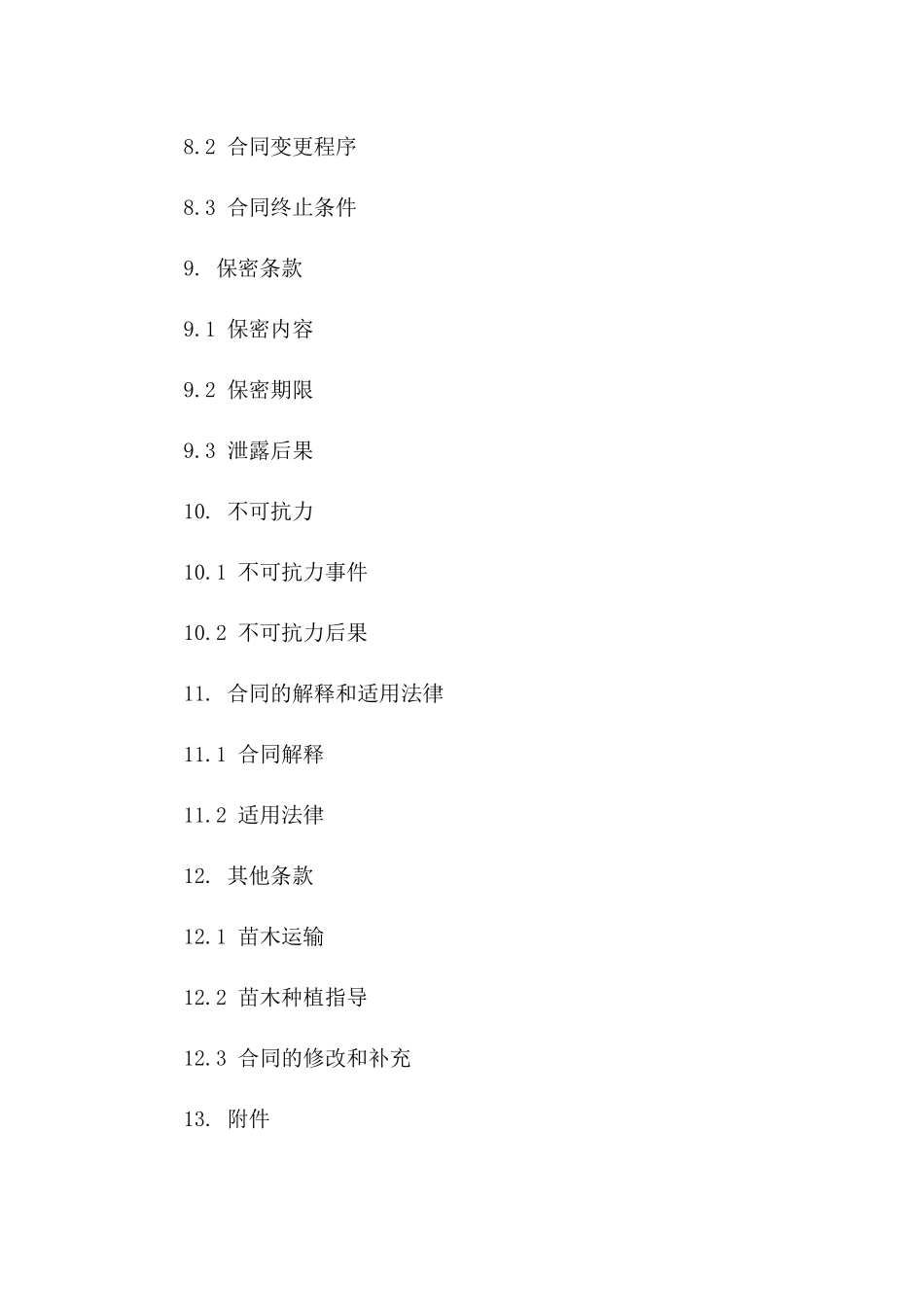 8.2 合同变更程序

8.3 合同终止条件

9. 保密条款

9.1 保密内容

9.2 保密期限

9.3 泄露后果

10. 不可抗力

10.1 不可抗力事件

10.2 不可抗力后果

11. 合同的解释和适用法律

11.1 合同解释

11.2 适用法律

12. 其他条款

12.1 苗木运输

12.2 苗木种植指导

12.3 合同的修改和补充

13. 附件